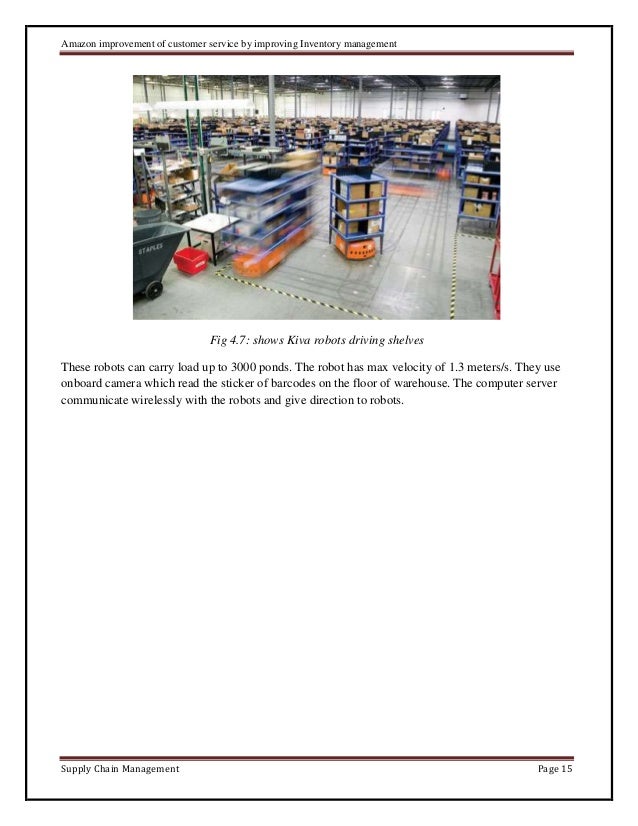 Amazon improvement of customer service by improving Inventory management

STAPLES

Fig 4.7: shows Kiva robots driving shelves

These robots can carry load up to 3000 ponds. The robot has max velocity of 1.3 meters/s. They use onboard camera which read the sticker of barcodes on the floor of warehouse. The computer server communicate wirelessly with the robots and give direction to robots.

Supply Chain Management

Page 15